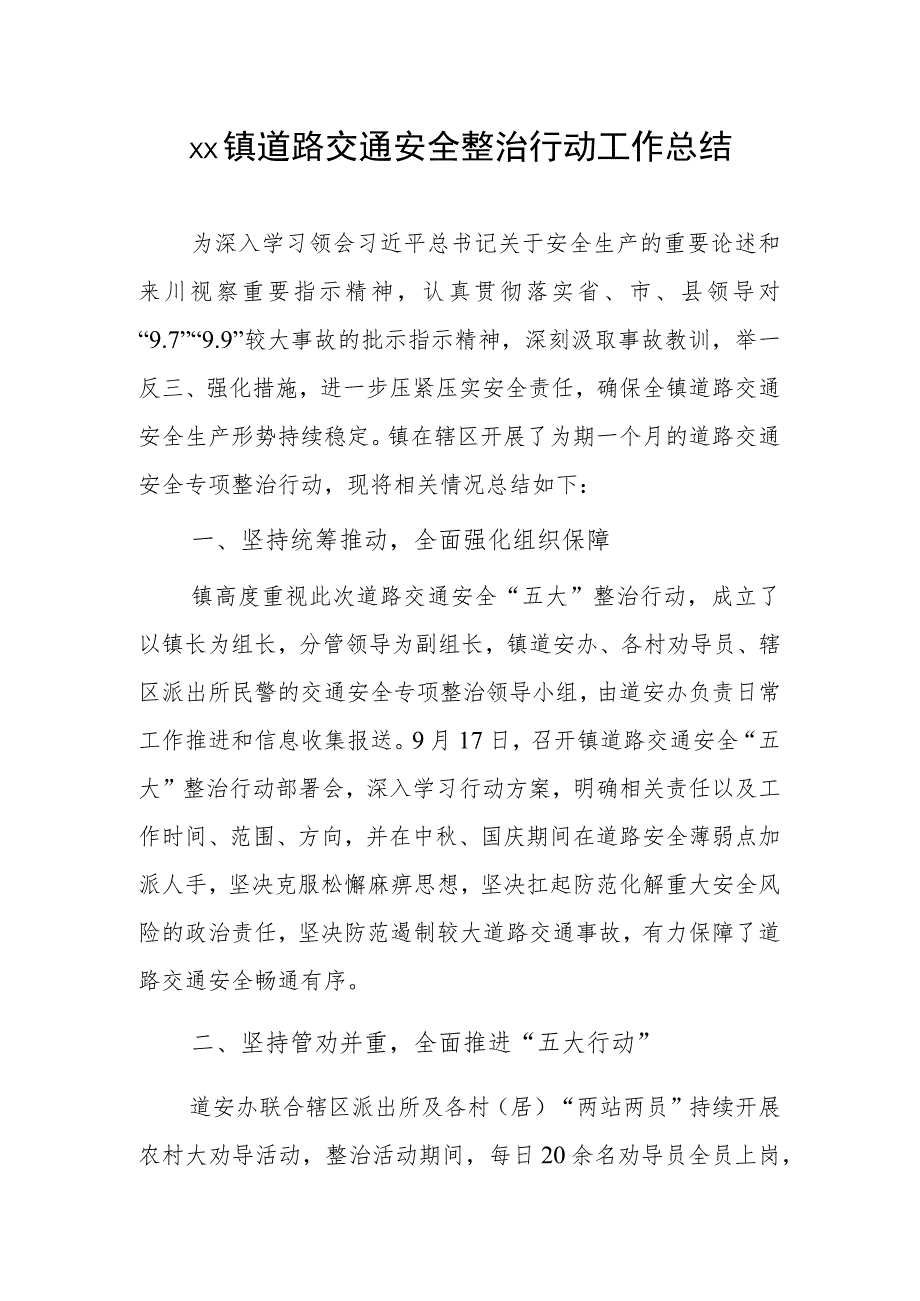 xx镇道路交通安全整治行动工作总结

为深入学习领会习近平总书记关于安全生产的重要论述和来川视察重要指示精神，认真贯彻落实省、市、县领导对“9.7”“9.9”较大事故的批示指示精神，深刻汲取事故教训，举一反三、强化措施，进一步压紧压实安全责任，确保全镇道路交通安全生产形势持续稳定。镇在辖区开展了为期一个月的道路交通安全专项整治行动，现将相关情况总结如下：

一、坚持统筹推动，全面强化组织保障

镇高度重视此次道路交通安全“五大”整治行动，成立了以镇长为组长，分管领导为副组长，镇道安办、各村劝导员、辖区派出所民警的交通安全专项整治领导小组，由道安办负责日常工作推进和信息收集报送。9月17日，召开镇道路交通安全“五大”整治行动部署会，深入学习行动方案，明确相关责任以及工作时间、范围、方向，并在中秋、国庆期间在道路安全薄弱点加派人手，坚决克服松懈麻痹思想，坚决扛起防范化解重大安全风险的政治责任，坚决防范遏制较大道路交通事故，有力保障了道路交通安全畅通有序。

二、坚持管劝并重，全面推进“五大行动”

道安办联合辖区派出所及各村（居）“两站两员”持续开展农村大劝导活动，整治活动期间，每日20余名劝导员全员上岗，